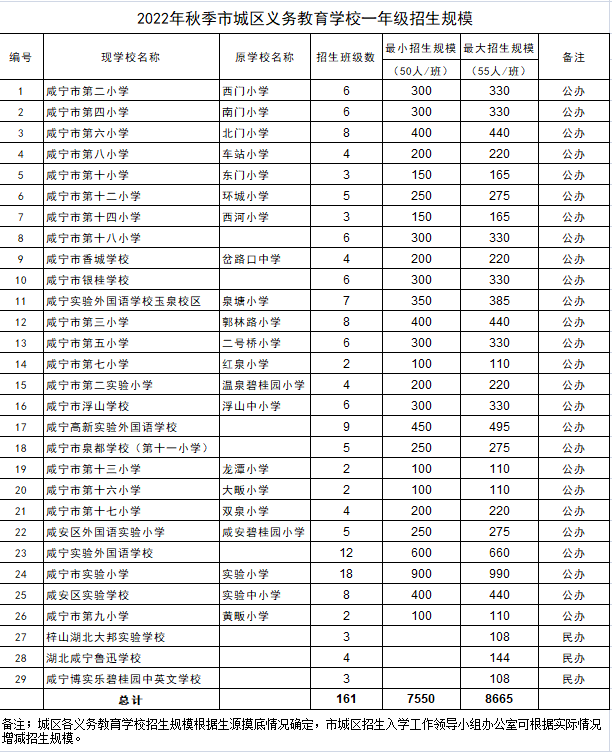 2022年秋季市城区义务教育学校一年级招生规模

| 编号 | 现学校名称 | 原学校名称 | 招生班级数 | 最小招生规模（50人/班） | 最大招生规模（55人/班） | 备注 |
|---|---|---|---|---|---|---|
| 1 | 咸宁市第二小学 | 西门小学 | 6 | 300 | 330 | 公办 |
| 2 | 咸宁市第四小学 | 南门小学 | 6 | 300 | 330 | 公办 |
| 3 | 咸宁市第六小学 | 北门小学 | 8 | 400 | 440 | 公办 |
| 4 | 咸宁市第八小学 | 车站小学 | 4 | 200 | 220 | 公办 |
| 5 | 咸宁市第十小学 | 东门小学 | 3 | 150 | 165 | 公办 |
| 6 | 咸宁市第十二小学 | 环城小学 | 5 | 250 | 275 | 公办 |
| 7 | 咸宁市第十四小学 | 西河小学 | 3 | 150 | 165 | 公办 |
| 8 | 咸宁市第十八小学 |  | 6 | 300 | 330 | 公办 |
| 9 | 咸宁市香城学校 | 岔路口中学 | 4 | 200 | 220 | 公办 |
| 10 | 咸宁市银桂学校 |  | 6 | 300 | 330 | 公办 |
| 11 | 咸宁实验外国语学校玉泉校区 | 泉塘小学 | 7 | 350 | 385 | 公办 |
| 12 | 咸宁市第三小学 | 郭林路小学 | 8 | 400 | 440 | 公办 |
| 13 | 咸宁市第五小学 | 二号桥小学 | 6 | 300 | 330 | 公办 |
| 14 | 咸宁市第七小学 | 红泉小学 | 2 | 100 | 110 | 公办 |
| 15 | 咸宁市第二实验小学 | 温泉碧桂园小学 | 4 | 200 | 220 | 公办 |
| 16 | 咸宁市浮山学校 | 浮山中小学 | 6 | 300 | 330 | 公办 |
| 17 | 咸宁高新实验外国语学校 |  | 9 | 450 | 495 | 公办 |
| 18 | 咸宁市泉都学校（第十一小学） |  | 5 | 250 | 275 | 公办 |
| 19 | 咸宁市第十三小学 | 龙潭小学 | 2 | 100 | 110 | 公办 |
| 20 | 咸宁市第十六小学 | 大畈小学 | 2 | 100 | 110 | 公办 |
| 21 | 咸宁市第十七小学 | 双泉小学 | 4 | 200 | 220 | 公办 |
| 22 | 咸安区外国语实验小学 | 咸安碧桂园小学 | 5 | 250 | 275 | 公办 |
| 23 | 咸宁实验外国语学校 |  | 12 | 600 | 660 | 公办 |
| 24 | 咸宁市实验小学 | 实验小学 | 18 | 900 | 990 | 公办 |
| 25 | 咸安区实验学校 | 实验中小学 | 8 | 400 | 440 | 公办 |
| 26 | 咸宁市第九小学 | 黄畈小学 | 2 | 100 | 110 | 公办 |
| 27 | 梓山湖北大邦实验学校 |  | 3 |  | 108 | 民办 |
| 28 | 湖北咸宁鲁迅学校 |  | 4 |  | 144 | 民办 |
| 29 | 咸宁博实乐碧桂园中英文学校 |  | 3 |  | 108 | 民办 |
|  | 总计 |  | 161 | 7550 | 8665 |  |

备注：城区各义务教育学校招生规模根据生源摸底情况确定，市城区招生入学工作领导小组办公室可根据实际情况增减招生规模。